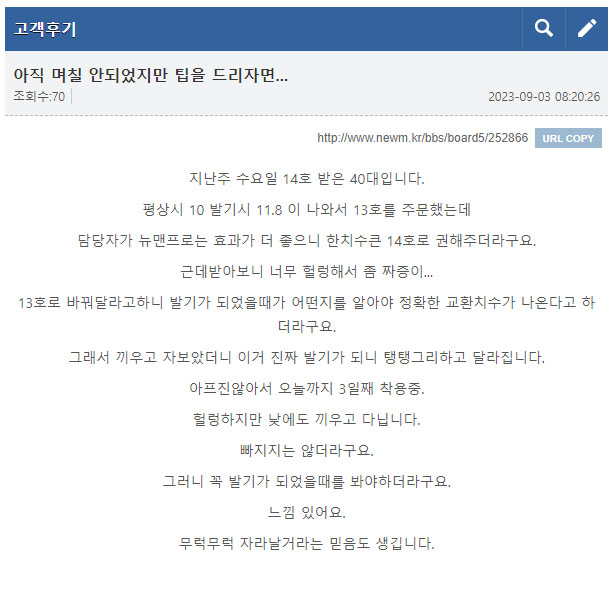 고객후기

아직 며칠 안되었지만 팁을 드리자면...

조회수:70

2023-09-03 08:20:26

http://www.newm.kr/bbs/board5/252866 URL COPY

지난주 수요일 14호 받은 40대입니다.

평상시 10 발기시 11.8 이 나와서 13호를 주문했는데

담당자가 뉴맨프로는 효과가 더 좋으니 한치수큰 14호로 권해주더라구요.

근데받아보니 너무 헐렁해서 좀 짜증이...

13호로 바꿔달라고하니 발기가 되었을때가 어떤지를 알아야 정확한 교환치수가 나온다고 하더라구요.

그래서 끼우고 자보았더니 이거 진짜 발기가 되니 탱탱그리하고 달라집니다.

아프진않아서 오늘까지 3일째 착용중.

헐렁하지만 낮에도 끼우고 다닙니다.

빠지지는 않더라구요.

그러니 꼭 발기가 되었을때를 봐야하더라구요.

느낌 있어요.

무럭무럭 자라날거라는 믿음도 생깁니다.